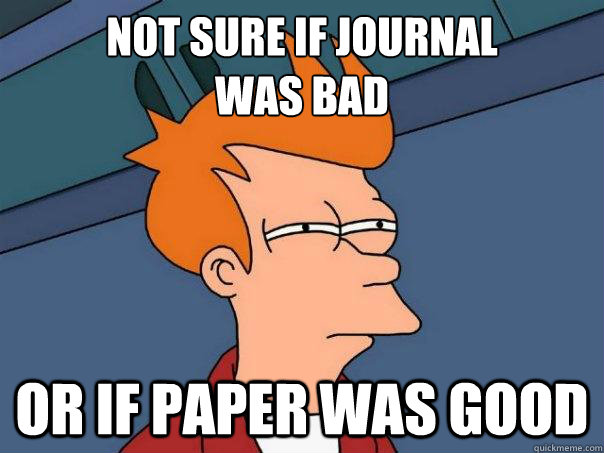 NOT SURE IF JOURNAL WAS BAD

OR IF PAPER WAS GOOD

quickmeme.com